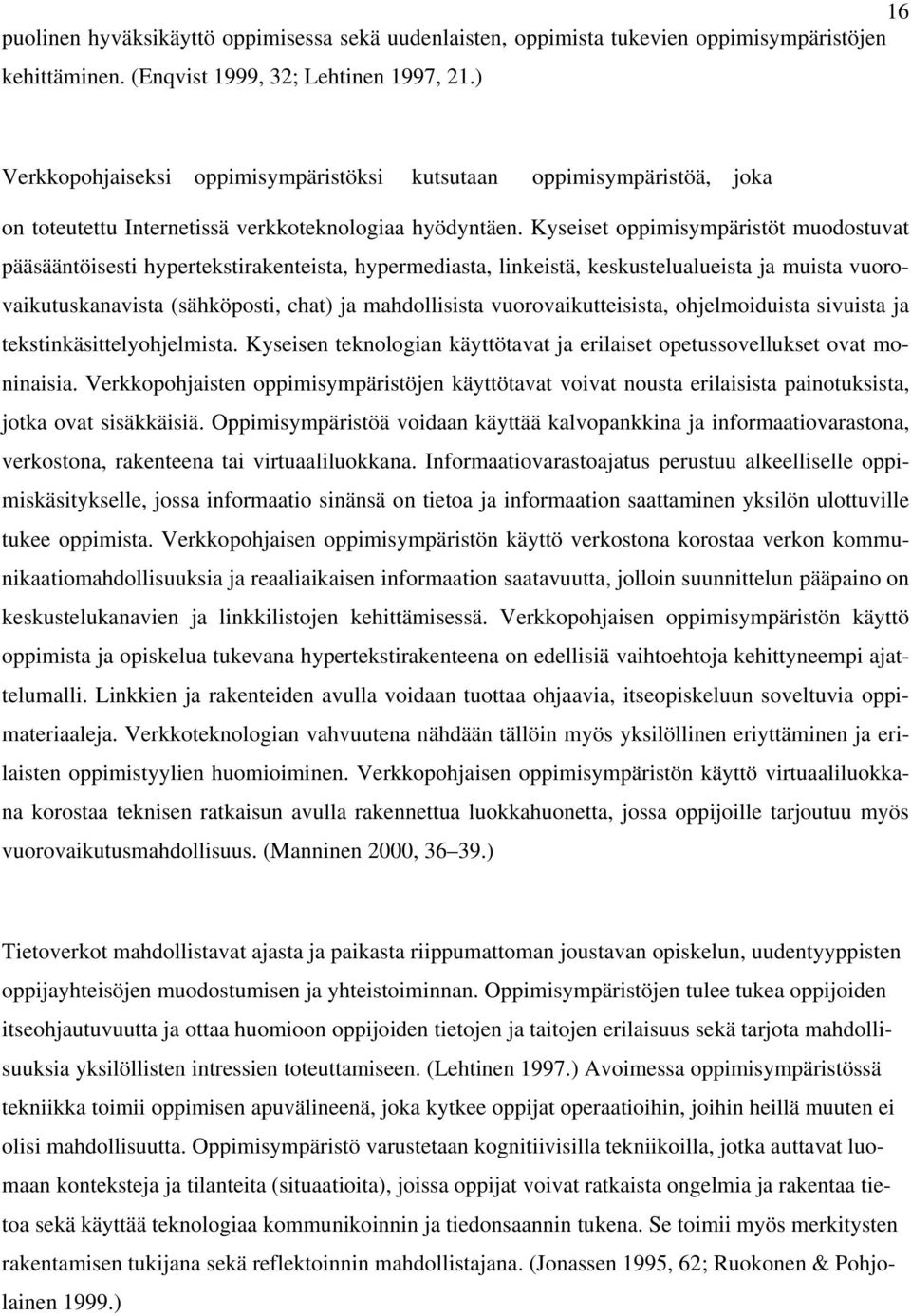 16

puolinen hyväksikäyttö oppimisessa sekä uudenlaisten, oppimista tukevien oppimisympäristöjen kehittäminen. (Enqvist 1999, 32; Lehtinen 1997, 21.)

Verkkopohjaiseksi oppimisympäristöksi kutsutaan oppimisympäristöä, joka on toteutettu Internetissä verkkoteknologiaa hyödyntäen. Kyseiset oppimisympäristöt muodostuvat pääsääntöisesti hypertekstirakenteista, hypermediasta, linkeistä, keskustelualueista ja muista vuorovaikutuskanavista (sähköposti, chat) ja mahdollisista vuorovaikutteisista, ohjelmoiduista sivuista ja tekstinkäsittelyohjelmista. Kyseisen teknologian käyttötavat ja erilaiset opetussovellukset ovat moninaisia. Verkkopohjaisten oppimisympäristöjen käyttötavat voivat nousta erilaisista painotuksista, jotka ovat sisäkkäisiä. Oppimisympäristöä voidaan käyttää kalvopankkina ja informaatiovarastona, verkostona, rakenteena tai virtuaaliluokkana. Informaatiovarastoajatus perustuu alkeelliselle oppimiskäsitykselle, jossa informaatio sinänsä on tietoa ja informaation saattaminen yksilön ulottuville tukee oppimista. Verkkopohjaisen oppimisympäristön käyttö verkostona korostaa verkon kommunikaatiomahdollisuuksia ja reaaliaikaisen informaation saatavuutta, jolloin suunnittelun pääpaino on keskustelukanavien ja linkkilistojen kehittämisessä. Verkkopohjaisen oppimisympäristön käyttö oppimista ja opiskelua tukevana hypertekstirakenteena on edellisiä vaihtoehtoja kehittyneempi ajattelumalli. Linkkien ja rakenteiden avulla voidaan tuottaa ohjaavia, itseopiskeluun soveltuvia oppimateriaaleja. Verkkoteknologian vahvuutena nähdään tällöin myös yksilöllinen eriyttäminen ja erilaisten oppimistyylien huomioiminen. Verkkopohjaisen oppimisympäristön käyttö virtuaaliluokkana korostaa teknisen ratkaisun avulla rakennettua luokkahuonetta, jossa oppijoille tarjoutuu myös vuorovaikutusmahdollisuus. (Manninen 2000, 36–39.)

Tietoverkot mahdollistavat ajasta ja paikasta riippumattoman joustavan opiskelun, uudentyyppisten oppijayhteisöjen muodostumisen ja yhteistoiminnan. Oppimisympäristöjen tulee tukea oppijoiden itseohjautuvuutta ja ottaa huomioon oppijoiden tietojen ja taitojen erilaisuus sekä tarjota mahdollisuuksia yksilöllisten intressien toteuttamiseen. (Lehtinen 1997.) Avoimessa oppimisympäristössä tekniikka toimii oppimisen apuvälineenä, joka kytkee oppijat operaatioihin, joihin heillä muuten ei olisi mahdollisuutta. Oppimisympäristö varustetaan kognitiivisilla tekniikoilla, jotka auttavat luomaan konteksteja ja tilanteita (situaatioita), joissa oppijat voivat ratkaista ongelmia ja rakentaa tietoa sekä käyttää teknologiaa kommunikoinnin ja tiedonsaannin tukena. Se toimii myös merkitysten rakentamisen tukijana sekä reflektoinnin mahdollistajana. (Jonassen 1995, 62; Ruokonen & Pohjolainen 1999.)